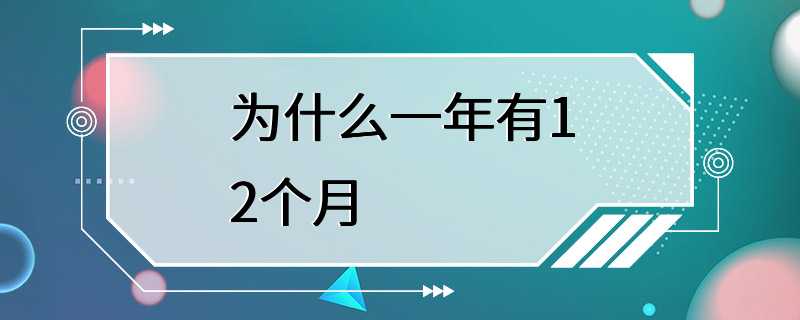 为什么一年有12个月